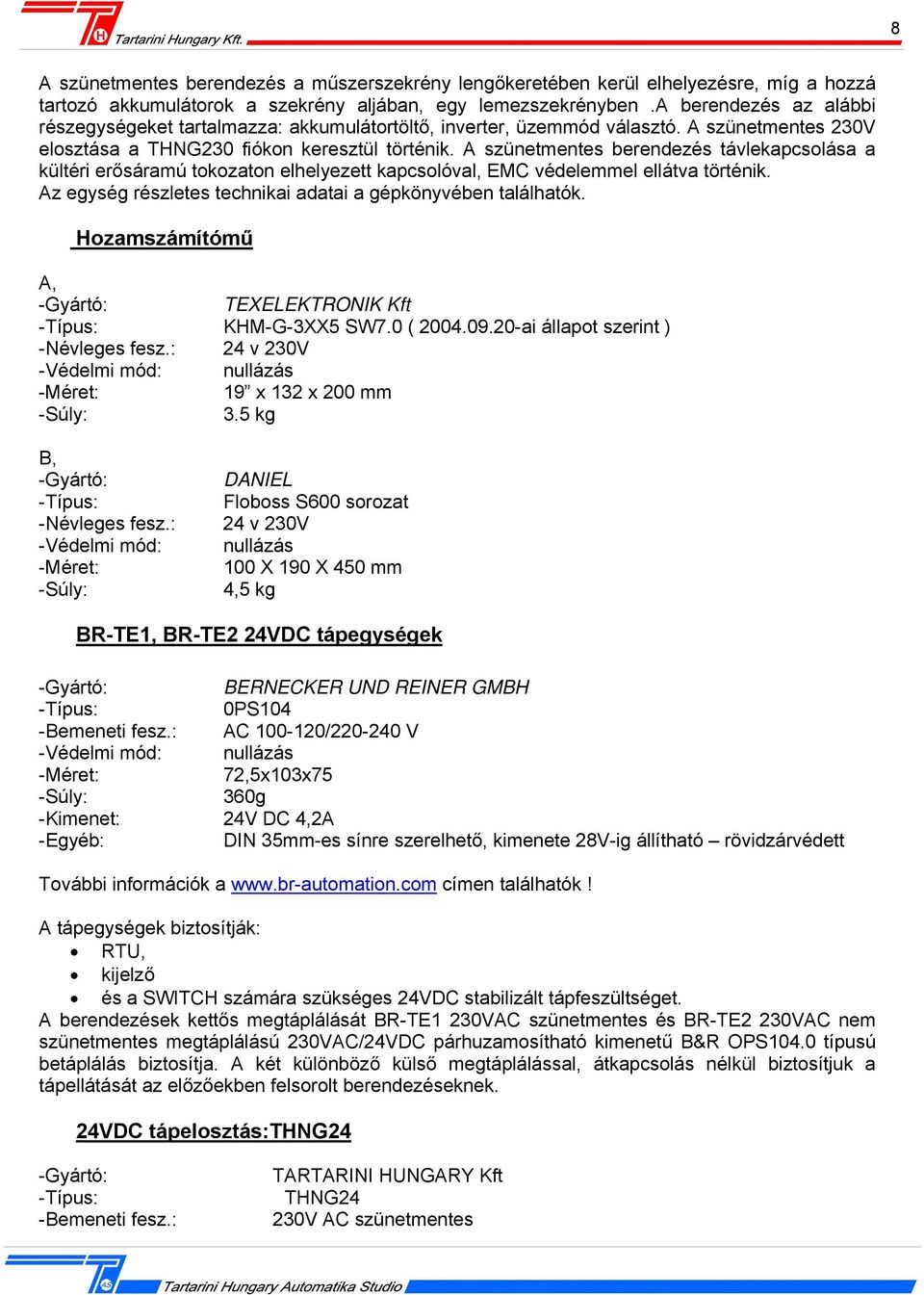 Tartarini Hungary Kft.

8

A szünetmentes berendezés a műszerszekrény lengőkeretében kerül elhelyezésre, míg a hozzá tartozó akkumulátorok a szekrény aljában, egy lemezszekrényben .A berendezés az alábbi részegységeket tartalmazza: akkumulátortöltő, inverter, üzemmód választó. A szünetmentes 230V elosztása a THNG230 fiókon keresztül történik. A szünetmentes berendezés távlekapcsolása a kültéri erősáramú tokozaton elhelyezett kapcsolóval, EMC védelemmel ellátva történik. Az egység részletes technikai adatai a gépkönyvében találhatók.

Hozamszámítómű

A,
-Gyártó: TEXELEKTRONIK Kft
-Típus: KHM-G-3XX5 SW7.0 ( 2004.09.20-ai állapot szerint )
-Névleges fesz.: 24 v 230V
-Védelmi mód: nullázás
-Méret: 19” x 132 x 200 mm
-Súly: 3.5 kg

B,
-Gyártó: DANIEL
-Típus: Floboss S600 sorozat
-Névleges fesz.: 24 v 230V
-Védelmi mód: nullázás
-Méret: 100 X 190 X 450 mm
-Súly: 4,5 kg

BR-TE1, BR-TE2 24VDC tápegységek

-Gyártó: BERNECKER UND REINER GMBH
-Típus: 0PS104
-Bemeneti fesz.: AC 100-120/220-240 V
-Védelmi mód: nullázás
-Méret: 72,5x103x75
-Súly: 360g
-Kimenet: 24V DC 4,2A
-Egyéb: DIN 35mm-es sínre szerelhető, kimenete 28V-ig állítható – rövidzárvédett

További információk a www.br-automation.com címen találhatók !

A tápegységek biztosítják:
• RTU,
• kijelző
• és a SWITCH számára szükséges 24VDC stabilizált tápfeszültséget.
A berendezések kettős megtáplálását BR-TE1 230VAC szünetmentes és BR-TE2 230VAC nem szünetmentes megtáplálású 230VAC/24VDC párhuzamosítható kimenetű B&R OPS104.0 típusú betáplálás biztosítja. A két különböző külső megtáplálással, átkapcsolás nélkül biztosítjuk a tápellátását az előzőekben felsorolt berendezéseknek.

24VDC tápelosztás:THNG24

-Gyártó: TARTARINI HUNGARY Kft
-Típus: THNG24
-Bemeneti fesz.: 230V AC szünetmentes

Tartarini Hungary Automatika Studio